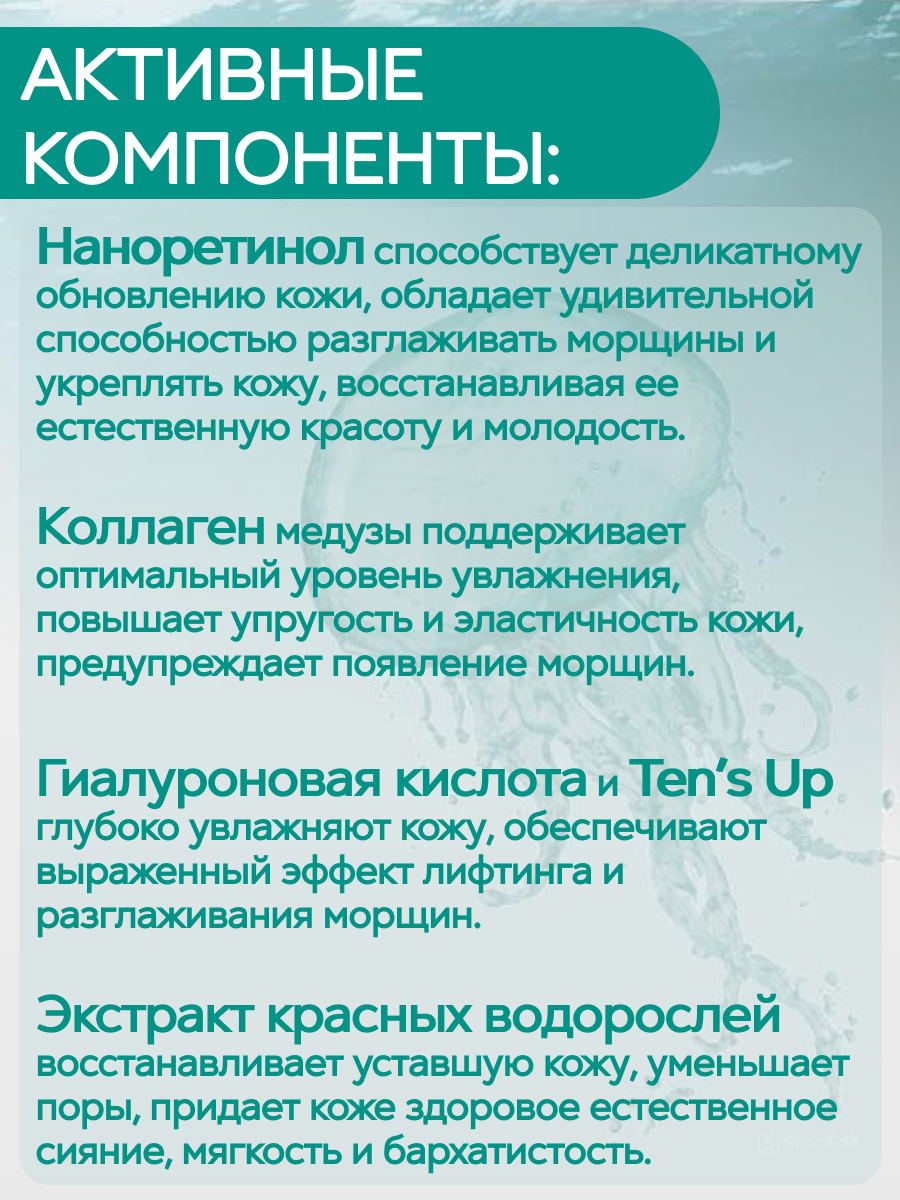 АКТИВНЫЕ КОМПОНЕНТЫ:

Наноретинол способствует деликатному обновлению кожи, обладает удивительной способностью разглаживать морщины и укреплять кожу, восстанавливая ее естественную красоту и молодость.

Коллаген медузы поддерживает оптимальный уровень увлажнения, повышает упругость и эластичность кожи, предупреждает появление морщин.

Гиалуроновая кислота и Ten's Up глубоко увлажняют кожу, обеспечивают выраженный эффект лифтинга и разглаживания морщин.

Экстракт красных водорослей восстанавливает уставшую кожу, уменьшает поры, придает коже здоровое естественное сияние, мягкость и бархатистость.